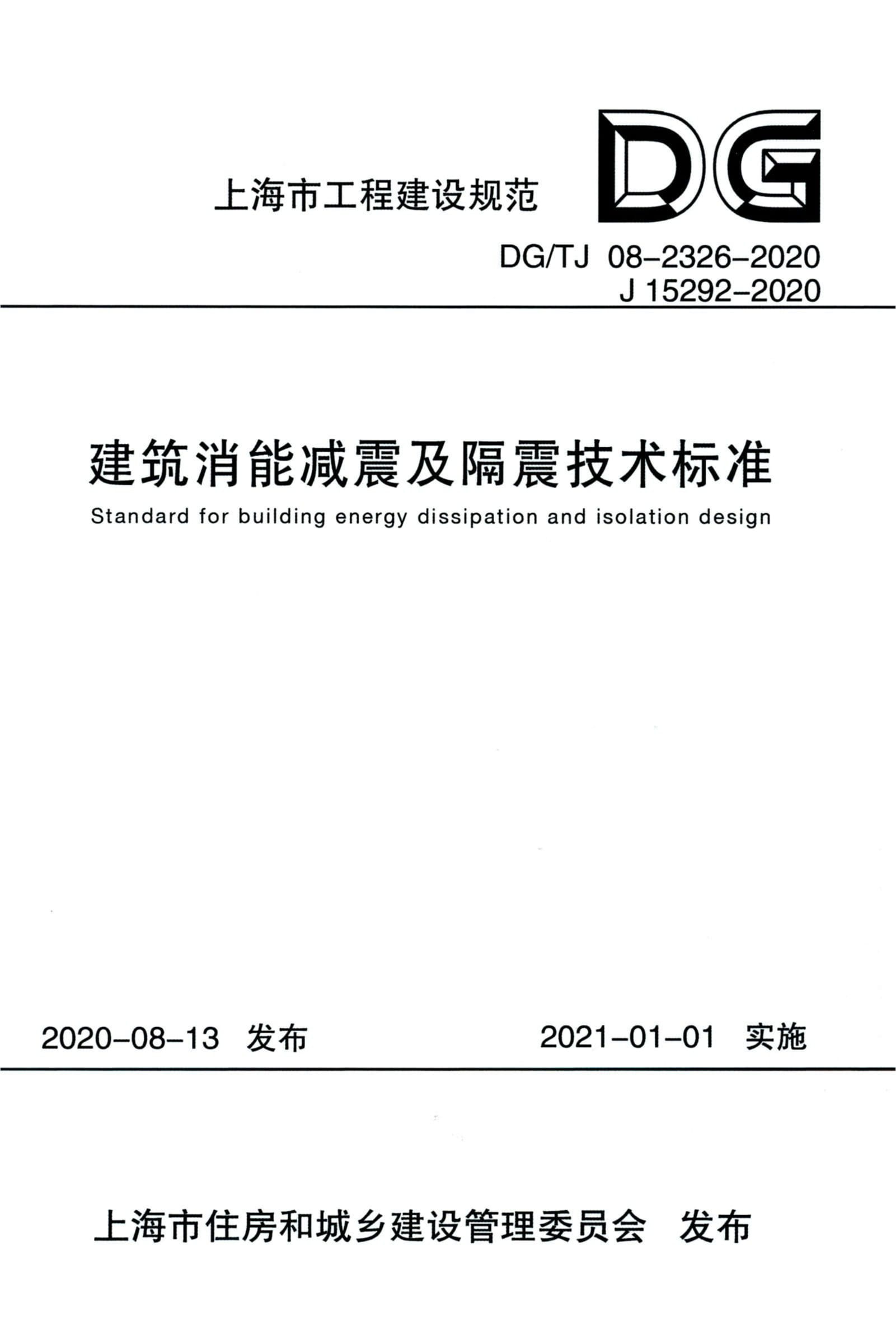 上海市工程建设规范

DG

DG/TJ 08-2326-2020
J 15292-2020

建筑消能减震及隔震技术标准

Standard for building energy dissipation and isolation design

2020-08-13 发布　　2021-01-01 实施

上海市住房和城乡建设管理委员会 发布